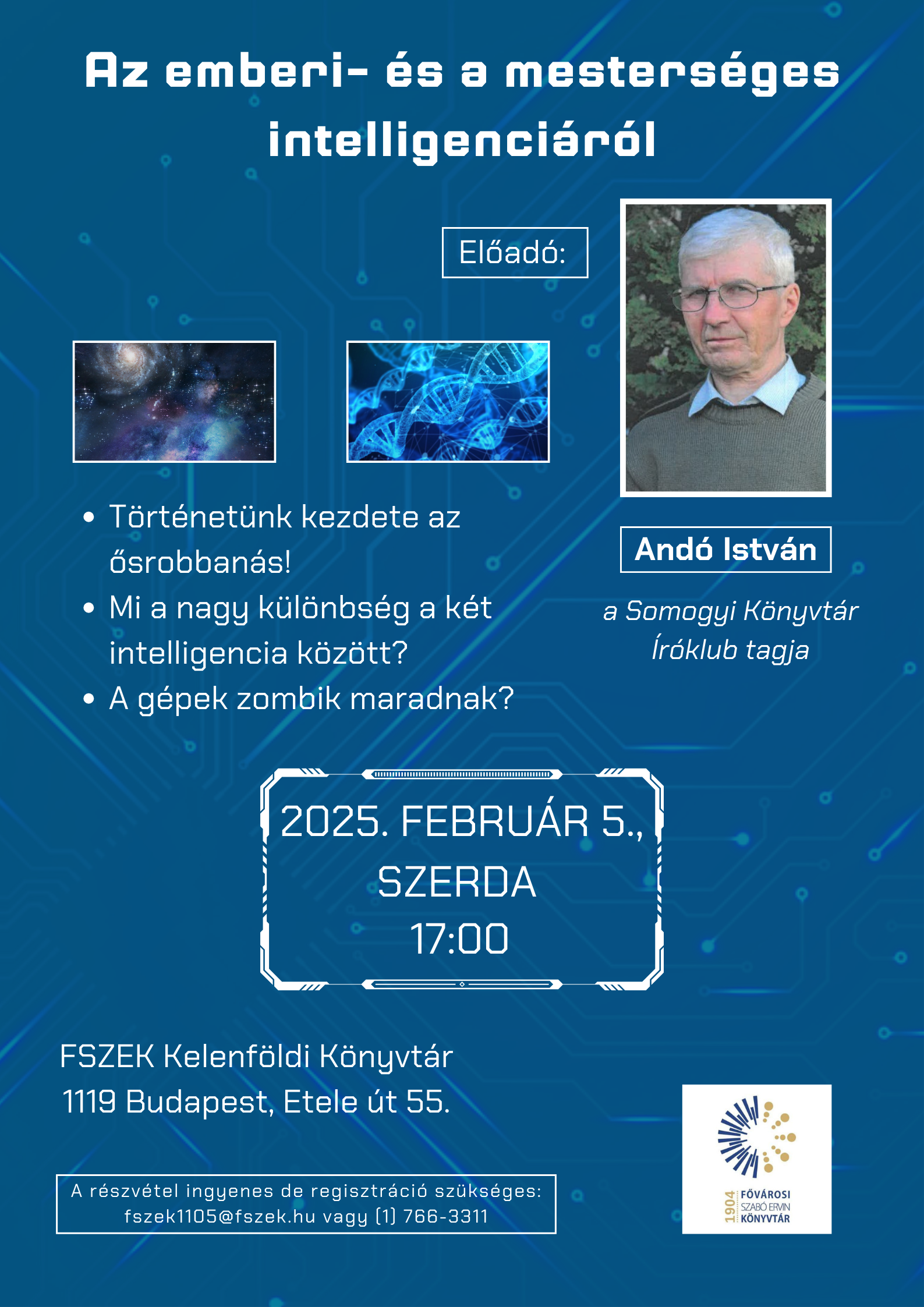 Az emberi- és a mesterséges intelligenciáról

Előadó:

- Történetünk kezdete az ősrobbanás!
- Mi a nagy különbség a két intelligencia között?
- A gépek zombik maradnak?

Andó István

a Somogyi Könyvtár Íróklub tagja

2025. FEBRUÁR 5., SZERDA 17:00

FSZEK Kelenföldi Könyvtár
1119 Budapest, Etele út 55.

A részvétel ingyenes de regisztráció szükséges: fszek1105@fszek.hu vagy (1) 766-3311

1904 FŐVÁROSI SZABÓ ERVIN KÖNYVTÁR